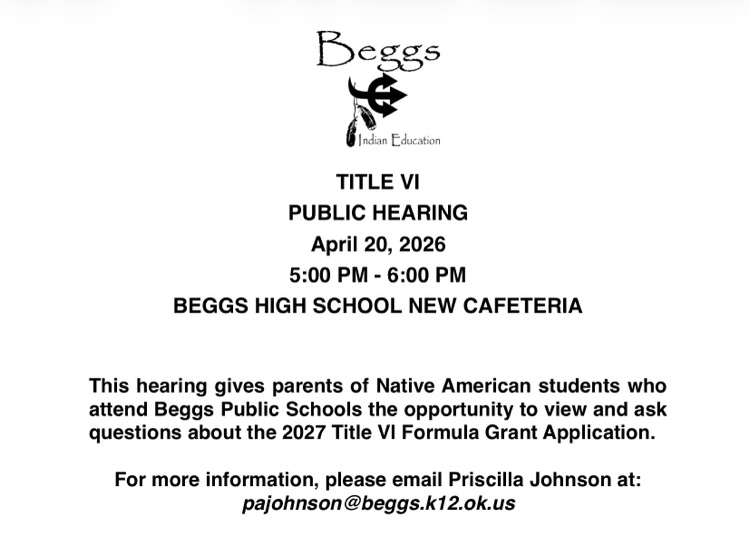 Beggs
Indian Education

TITLE VI
PUBLIC HEARING
April 20, 2026
5:00 PM - 6:00 PM
BEGGS HIGH SCHOOL NEW CAFETERIA

This hearing gives parents of Native American students who attend Beggs Public Schools the opportunity to view and ask questions about the 2027 Title VI Formula Grant Application.

For more information, please email Priscilla Johnson at:
pajohnson@beggs.k12.ok.us